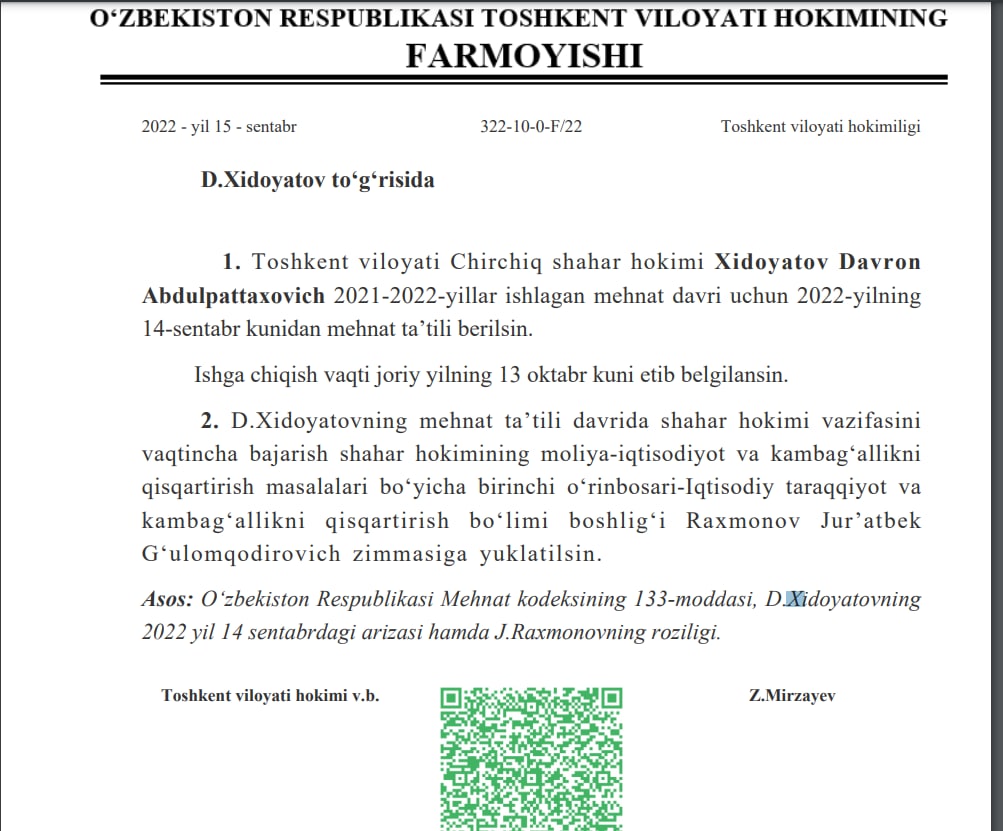 O‘ZBEKISTON RESPUBLIKASI TOSHKENT VILOYATI HOKIMINING
FARMOYISHI

2022 - yil 15 - sentabr 322-10-0-F/22 Toshkent viloyati hokimiligi

D.Xidoyatov to‘g‘risida

1. Toshkent viloyati Chirchiq shahar hokimi Xidoyatov Davron Abdulpattaxovich 2021-2022-yillar ishlagan mehnat davri uchun 2022-yilning 14-sentabr kunidan mehnat ta’tili berilsin.

Ishga chiqish vaqti joriy yilning 13 oktabr kuni etib belgilansin.

2. D.Xidoyatovning mehnat ta’tili davrida shahar hokimi vazifasini vaqtincha bajarish shahar hokimining moliya-iqtisodiyot va kambag‘allikni qisqartirish masalalari bo‘yicha birinchi o‘rinbosari-Iqtisodiy taraqqiyot va kambag‘allikni qisqartirish bo‘limi boshlig‘i Raxmonov Jur’atbek G‘ulomqodirovich zimmasiga yuklatilsin.

Asos: O‘zbekiston Respublikasi Mehnat kodeksining 133-moddasi, D.Xidoyatovning 2022 yil 14 sentabrdagi arizasi hamda J.Raxmonovning roziligi.

Toshkent viloyati hokimi v.b. Z.Mirzayev